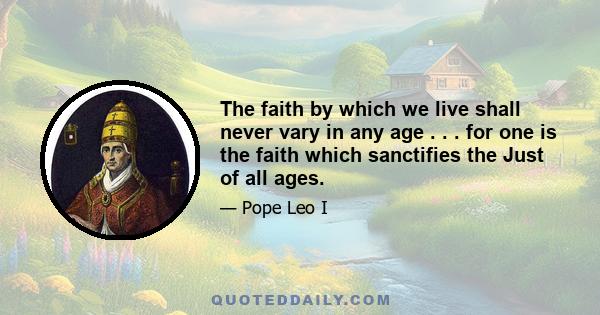 The faith by which we live shall never vary in any age . . . for one is the faith which sanctifies the Just of all ages.

— Pope Leo I

QUOTEDDAILY.COM